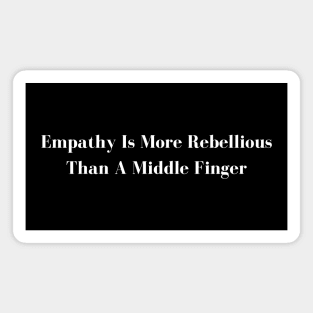 Empathy Is More Rebellious Than A Middle Finger